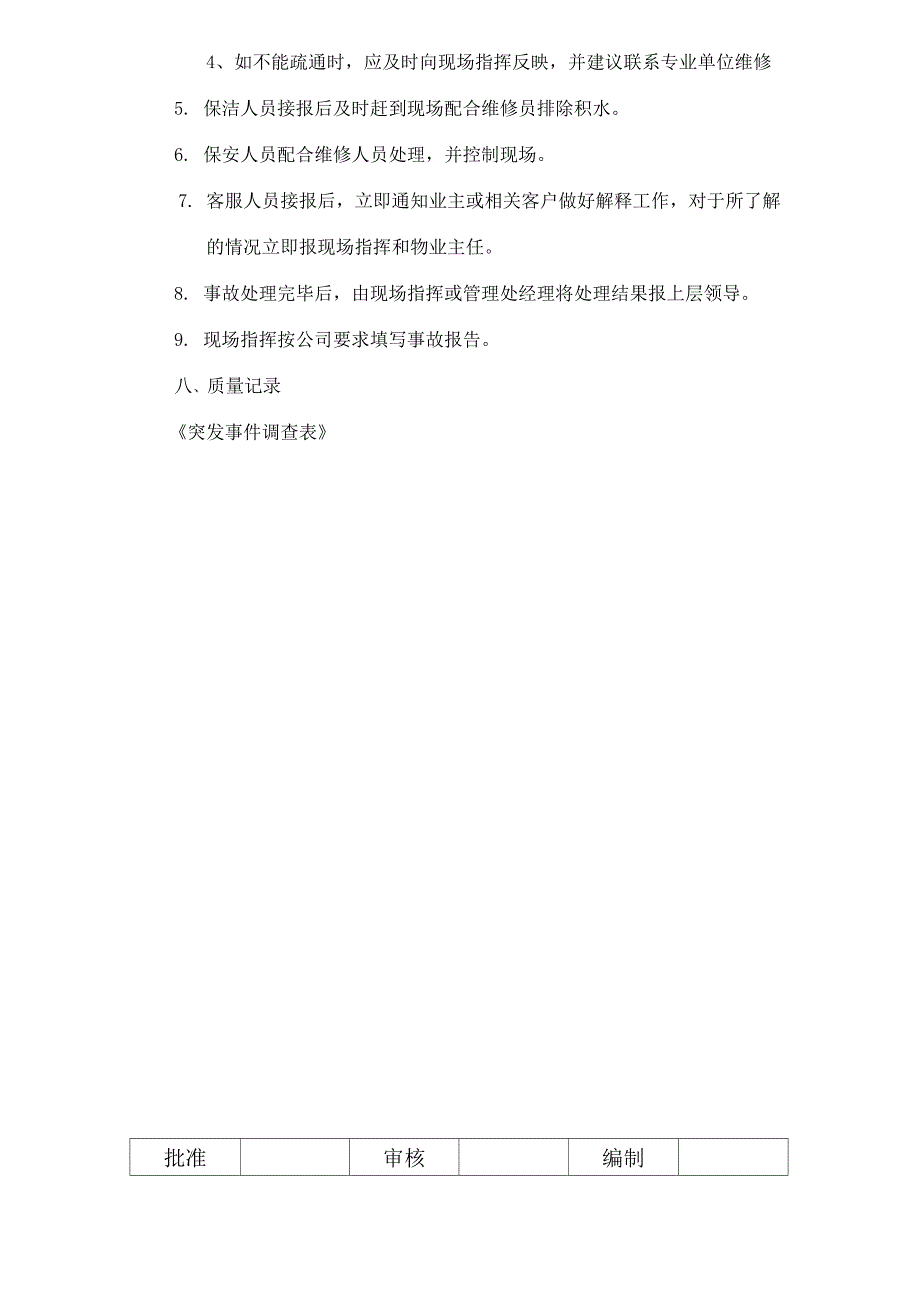 4、如不能疏通时，应及时向现场指挥反映，并建议联系专业单位维修

5. 保洁人员接报后及时赶到现场配合维修员排除积水。

6. 保安人员配合维修人员处理，并控制现场。

7. 客服人员接报后，立即通知业主或相关客户做好解释工作，对于所了解的情况立即报现场指挥和物业主任。

8. 事故处理完毕后，由现场指挥或管理处经理将处理结果报上层领导。

9. 现场指挥按公司要求填写事故报告。

八、质量记录

《突发事件调查表》

| 批准 |  | 审核 |  | 编制 |  |
|---|---|---|---|---|---|